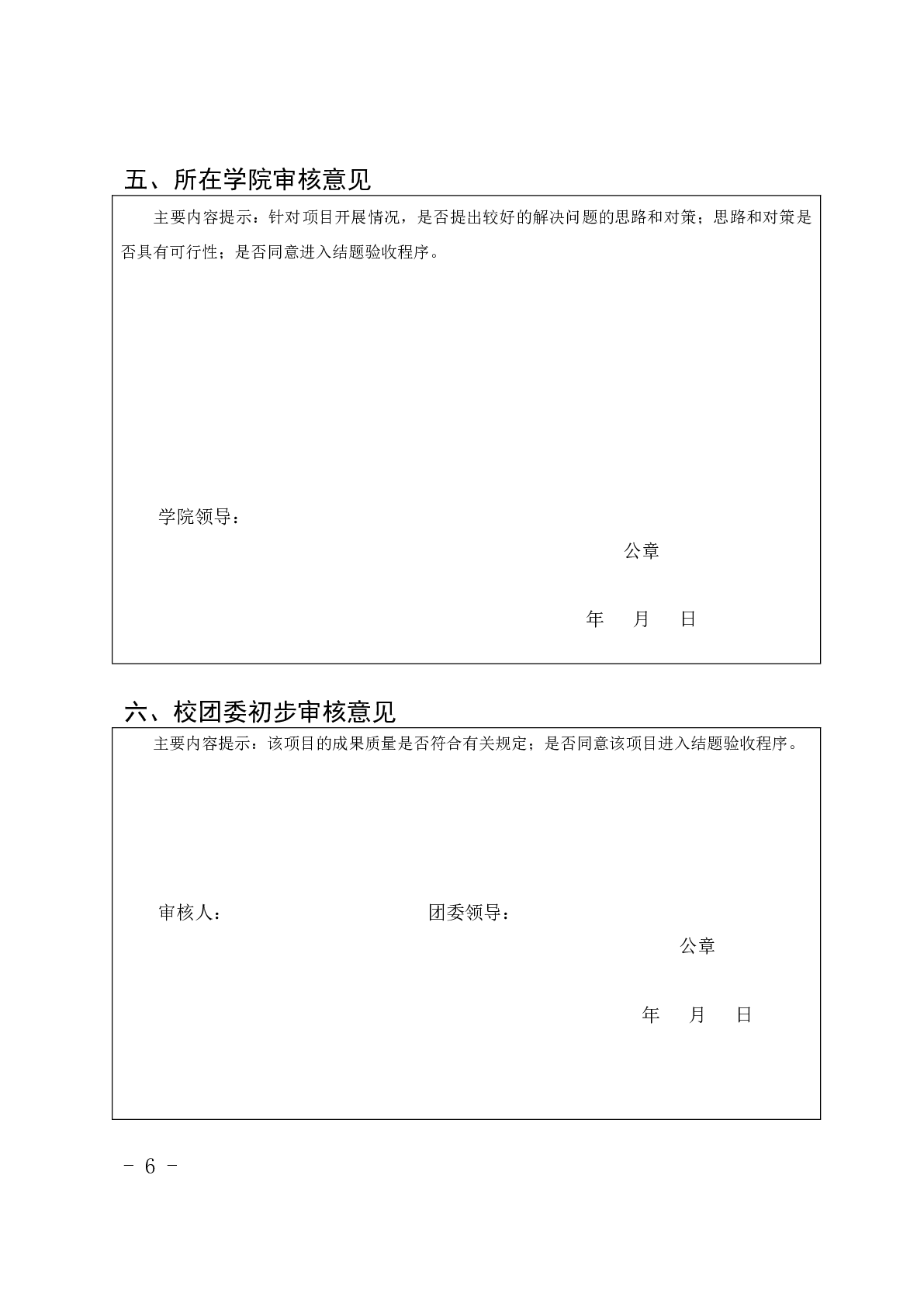 五、所在学院审核意见

主要内容提示：针对项目开展情况，是否提出较好的解决问题的思路和对策；思路和对策是否具有可行性；是否同意进入结题验收程序。

学院领导：

公章

年　　月　　日

六、校团委初步审核意见

主要内容提示：该项目的成果质量是否符合有关规定；是否同意该项目进入结题验收程序。

审核人：　　　　　　　　　　团委领导：

公章

年　　月　　日

- 6 -